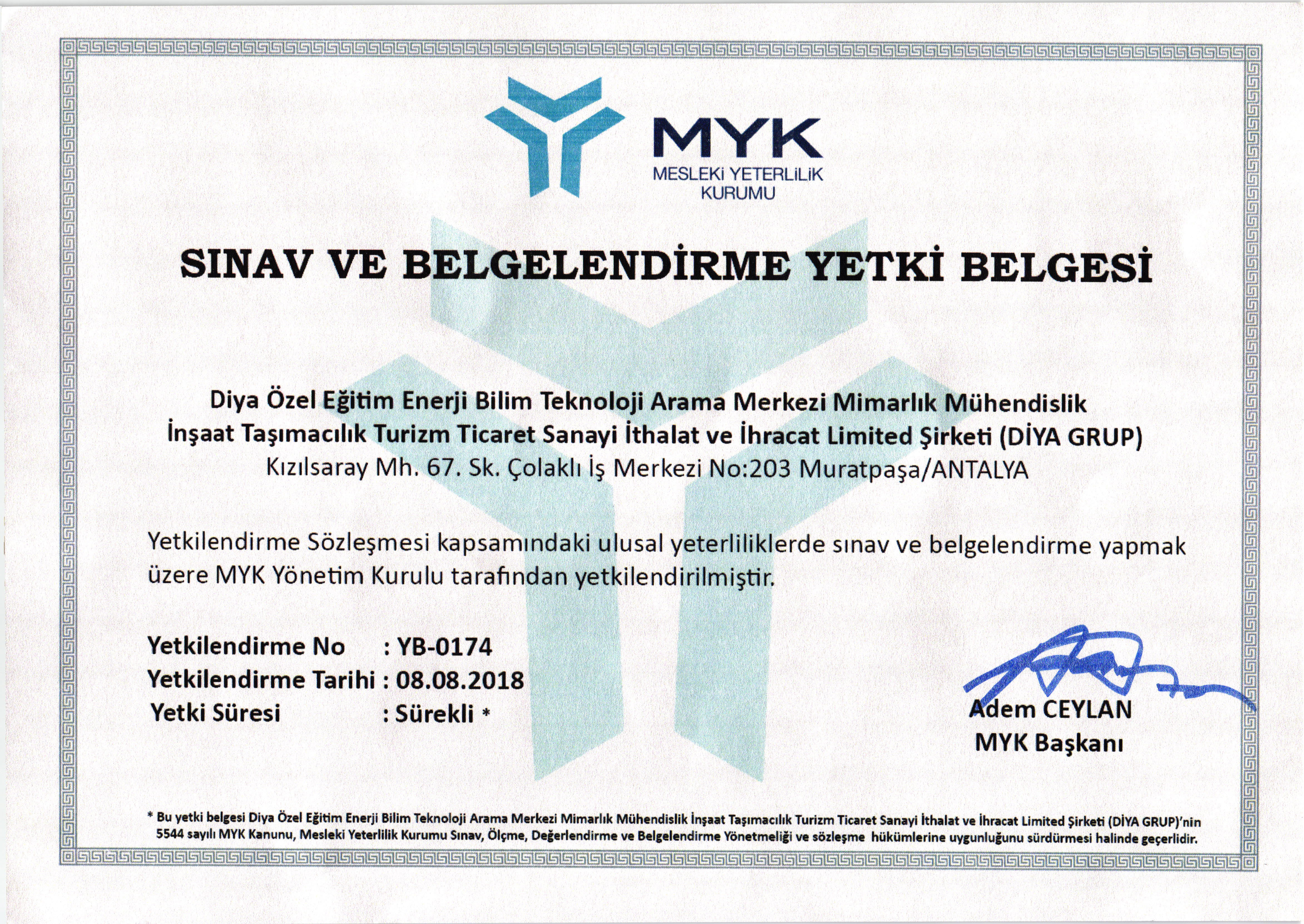 MYK
MESLEKİ YETERLİLİK
KURUMU

SINAV VE BELGELENDİRME YETKİ BELGESİ

Diya Özel Eğitim Enerji Bilim Teknoloji Arama Merkezi Mimarlık Mühendislik
İnşaat Taşımacılık Turizm Ticaret Sanayi İthalat ve İhracat Limited Şirketi (DİYA GRUP)
Kızılsaray Mh. 67. Sk. Çolaklı İş Merkezi No:203 Muratpaşa/ANTALYA

Yetkilendirme Sözleşmesi kapsamındaki ulusal yeterliliklerde sınav ve belgelendirme yapmak üzere MYK Yönetim Kurulu tarafından yetkilendirilmiştir.

Yetkilendirme No : YB-0174
Yetkilendirme Tarihi : 08.08.2018
Yetki Süresi : Sürekli *

Adem CEYLAN
MYK Başkanı

* Bu yetki belgesi Diya Özel Eğitim Enerji Bilim Teknoloji Arama Merkezi Mimarlık Mühendislik İnşaat Taşımacılık Turizm Ticaret Sanayi İthalat ve İhracat Limited Şirketi (DİYA GRUP)'nin 5544 sayılı MYK Kanunu, Mesleki Yeterlilik Kurumu Sınav, Ölçme, Değerlendirme ve Belgelendirme Yönetmeliği ve sözleşme hükümlerine uygunluğunu sürdürmesi halinde geçerlidir.